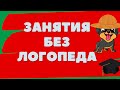 ЗАНЯТИЯ
БЕЗ
ЛОГОПЕДА